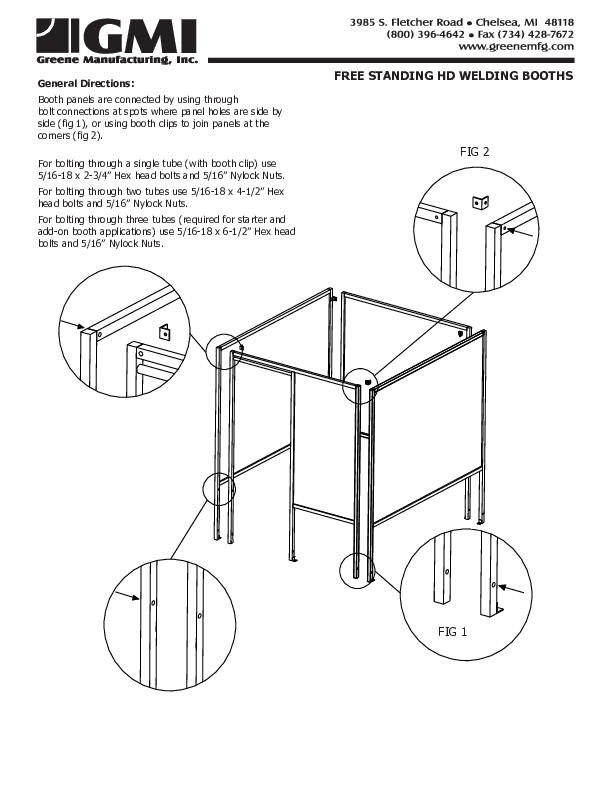 GMI
Greene Manufacturing, Inc.

3985 S. Fletcher Road • Chelsea, MI 48118
(800) 396-4642 • Fax (734) 428-7672
www.greenemfg.com

FREE STANDING HD WELDING BOOTHS

General Directions:

Booth panels are connected by using through bolt connections at spots where panel holes are side by side (fig 1), or using booth clips to join panels at the corners (fig 2).

For bolting through a single tube (with booth clip) use 5/16-18 x 2-3/4" Hex head bolts and 5/16" Nylock Nuts.

For bolting through two tubes use 5/16-18 x 4-1/2" Hex head bolts and 5/16" Nylock Nuts.

For bolting through three tubes (required for starter and add-on booth applications) use 5/16-18 x 6-1/2" Hex head bolts and 5/16" Nylock Nuts.

FIG 2

FIG 1